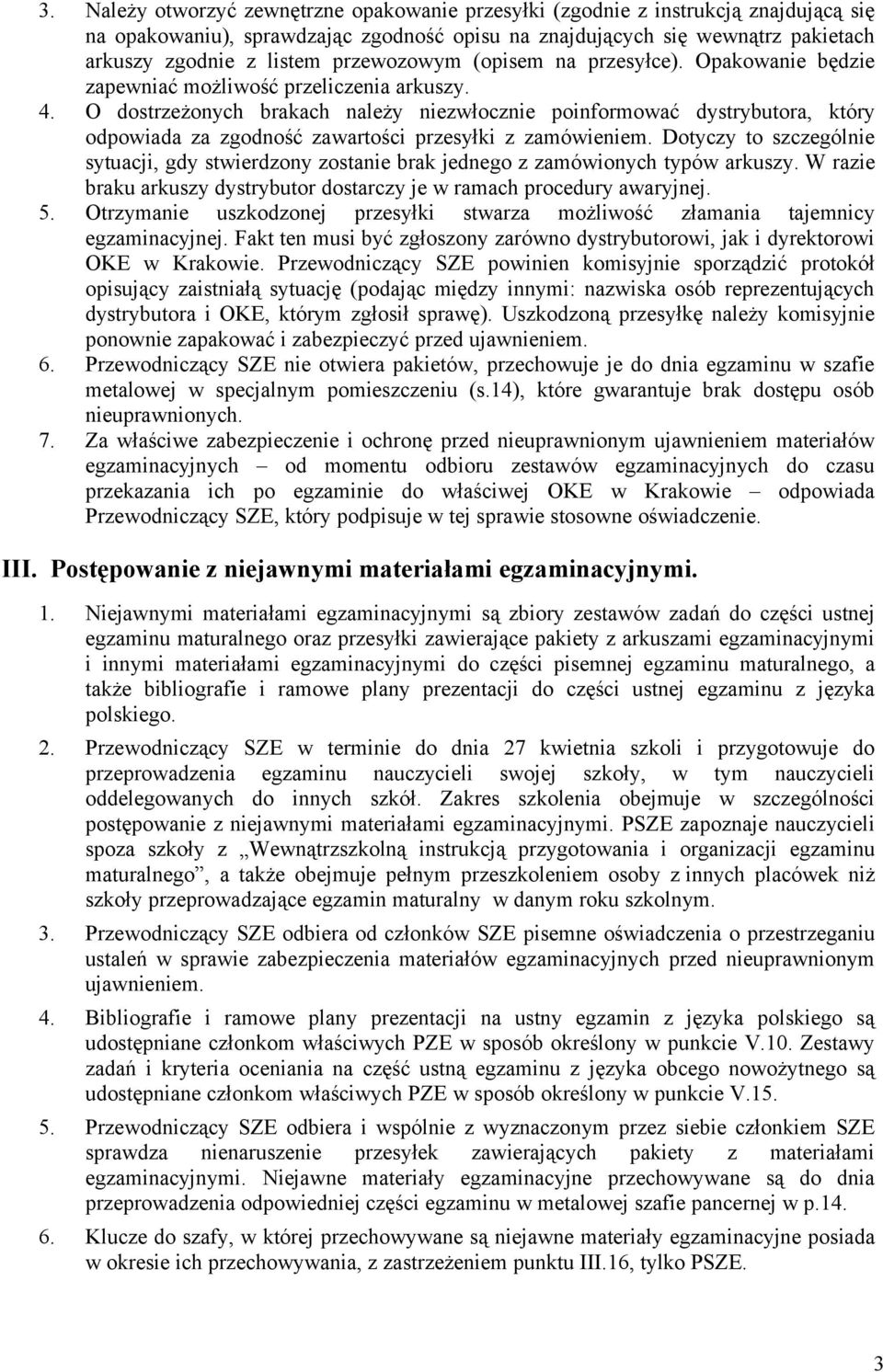 3. Należy otworzyć zewnętrzne opakowanie przesyłki (zgodnie z instrukcją znajdującą się na opakowaniu), sprawdzając zgodność opisu na znajdujących się wewnątrz pakietach arkuszy zgodnie z listem przewozowym (opisem na przesyłce). Opakowanie będzie zapewniać możliwość przeliczenia arkuszy.
4. O dostrzeżonych brakach należy niezwłocznie poinformować dystrybutora, który odpowiada za zgodność zawartości przesyłki z zamówieniem. Dotyczy to szczególnie sytuacji, gdy stwierdzony zostanie brak jednego z zamówionych typów arkuszy. W razie braku arkuszy dystrybutor dostarczy je w ramach procedury awaryjnej.
5. Otrzymanie uszkodzonej przesyłki stwarza możliwość złamania tajemnicy egzaminacyjnej. Fakt ten musi być zgłoszony zarówno dystrybutorowi, jak i dyrektorowi OKE w Krakowie. Przewodniczący SZE powinien komisyjnie sporządzić protokół opisujący zaistniałą sytuację (podając między innymi: nazwiska osób reprezentujących dystrybutora i OKE, którym zgłosił sprawę). Uszkodzoną przesyłkę należy komisyjnie ponownie zapakować i zabezpieczyć przed ujawnieniem.
6. Przewodniczący SZE nie otwiera pakietów, przechowuje je do dnia egzaminu w szafie metalowej w specjalnym pomieszczeniu (s.14), które gwarantuje brak dostępu osób nieuprawnionych.
7. Za właściwe zabezpieczenie i ochronę przed nieuprawnionym ujawnieniem materiałów egzaminacyjnych – od momentu odbioru zestawów egzaminacyjnych do czasu przekazania ich po egzaminie do właściwej OKE w Krakowie – odpowiada Przewodniczący SZE, który podpisuje w tej sprawie stosowne oświadczenie.

III. Postępowanie z niejawnymi materiałami egzaminacyjnymi.

1. Niejawnymi materiałami egzaminacyjnymi są zbiory zestawów zadań do części ustnej egzaminu maturalnego oraz przesyłki zawierające pakiety z arkuszami egzaminacyjnymi i innymi materiałami egzaminacyjnymi do części pisemnej egzaminu maturalnego, a także bibliografie i ramowe plany prezentacji do części ustnej egzaminu z języka polskiego.
2. Przewodniczący SZE w terminie do dnia 27 kwietnia szkoli i przygotowuje do przeprowadzenia egzaminu nauczycieli swojej szkoły, w tym nauczycieli oddelegowanych do innych szkół. Zakres szkolenia obejmuje w szczególności postępowanie z niejawnymi materiałami egzaminacyjnymi. PSZE zapoznaje nauczycieli spoza szkoły z „Wewnątrzszkolną instrukcją przygotowania i organizacji egzaminu maturalnego”, a także obejmuje pełnym przeszkoleniem osoby z innych placówek niż szkoły przeprowadzające egzamin maturalny w danym roku szkolnym.
3. Przewodniczący SZE odbiera od członków SZE pisemne oświadczenia o przestrzeganiu ustaleń w sprawie zabezpieczenia materiałów egzaminacyjnych przed nieuprawnionym ujawnieniem.
4. Bibliografie i ramowe plany prezentacji na ustny egzamin z języka polskiego są udostępniane członkom właściwych PZE w sposób określony w punkcie V.10. Zestawy zadań i kryteria oceniania na część ustną egzaminu z języka obcego nowożytnego są udostępniane członkom właściwych PZE w sposób określony w punkcie V.15.
5. Przewodniczący SZE odbiera i wspólnie z wyznaczonym przez siebie członkiem SZE sprawdza nienaruszenie przesyłek zawierających pakiety z materiałami egzaminacyjnymi. Niejawne materiały egzaminacyjne przechowywane są do dnia przeprowadzenia odpowiedniej części egzaminu w metalowej szafie pancernej w p.14.
6. Klucze do szafy, w której przechowywane są niejawne materiały egzaminacyjne posiada w okresie ich przechowywania, z zastrzeżeniem punktu III.16, tylko PSZE.

3